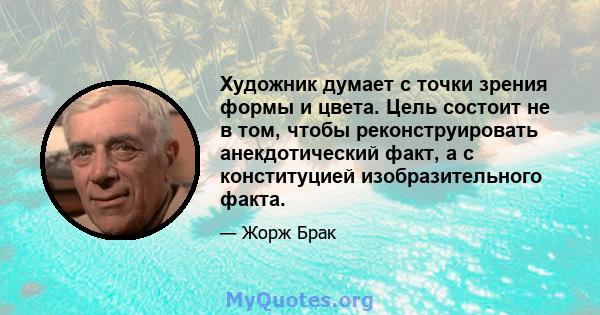 Художник думает с точки зрения формы и цвета. Цель состоит не в том, чтобы реконструировать анекдотический факт, а с конституцией изобразительного факта.

— Жорж Брак

MyQuotes.org